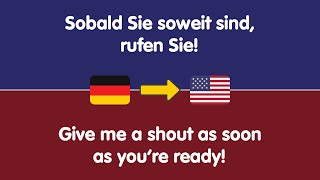 Sobald Sie soweit sind, rufen Sie!

Give me a shout as soon as you‘re ready!